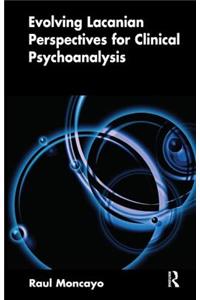 Evolving Lacanian Perspectives for Clinical Psychoanalysis

Raul Moncayo

R